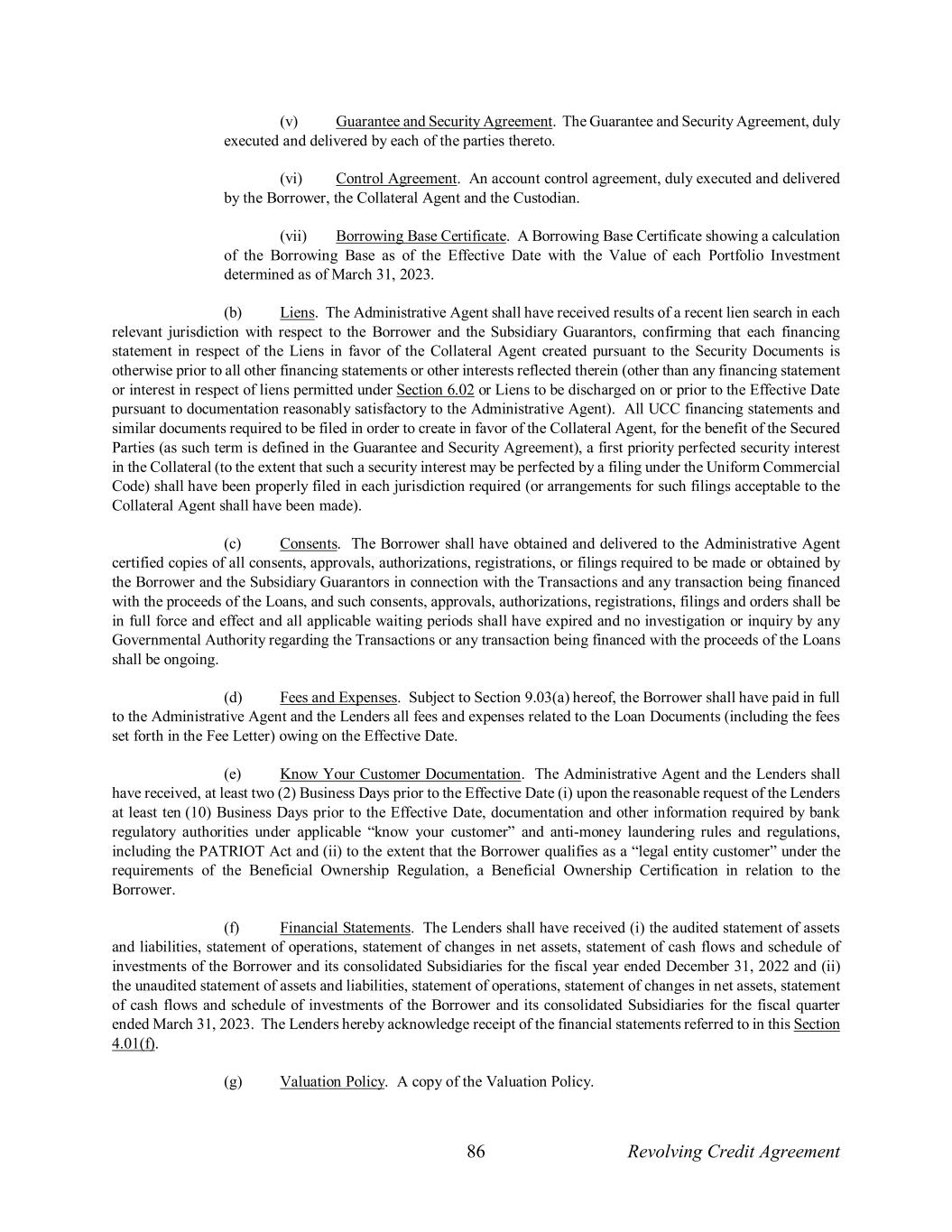 (v) Guarantee and Security Agreement. The Guarantee and Security Agreement, duly executed and delivered by each of the parties thereto.

(vi) Control Agreement. An account control agreement, duly executed and delivered by the Borrower, the Collateral Agent and the Custodian.

(vii) Borrowing Base Certificate. A Borrowing Base Certificate showing a calculation of the Borrowing Base as of the Effective Date with the Value of each Portfolio Investment determined as of March 31, 2023.

(b) Liens. The Administrative Agent shall have received results of a recent lien search in each relevant jurisdiction with respect to the Borrower and the Subsidiary Guarantors, confirming that each financing statement in respect of the Liens in favor of the Collateral Agent created pursuant to the Security Documents is otherwise prior to all other financing statements or other interests reflected therein (other than any financing statement or interest in respect of liens permitted under Section 6.02 or Liens to be discharged on or prior to the Effective Date pursuant to documentation reasonably satisfactory to the Administrative Agent). All UCC financing statements and similar documents required to be filed in order to create in favor of the Collateral Agent, for the benefit of the Secured Parties (as such term is defined in the Guarantee and Security Agreement), a first priority perfected security interest in the Collateral (to the extent that such a security interest may be perfected by a filing under the Uniform Commercial Code) shall have been properly filed in each jurisdiction required (or arrangements for such filings acceptable to the Collateral Agent shall have been made).

(c) Consents. The Borrower shall have obtained and delivered to the Administrative Agent certified copies of all consents, approvals, authorizations, registrations, or filings required to be made or obtained by the Borrower and the Subsidiary Guarantors in connection with the Transactions and any transaction being financed with the proceeds of the Loans, and such consents, approvals, authorizations, registrations, filings and orders shall be in full force and effect and all applicable waiting periods shall have expired and no investigation or inquiry by any Governmental Authority regarding the Transactions or any transaction being financed with the proceeds of the Loans shall be ongoing.

(d) Fees and Expenses. Subject to Section 9.03(a) hereof, the Borrower shall have paid in full to the Administrative Agent and the Lenders all fees and expenses related to the Loan Documents (including the fees set forth in the Fee Letter) owing on the Effective Date.

(e) Know Your Customer Documentation. The Administrative Agent and the Lenders shall have received, at least two (2) Business Days prior to the Effective Date (i) upon the reasonable request of the Lenders at least ten (10) Business Days prior to the Effective Date, documentation and other information required by bank regulatory authorities under applicable “know your customer” and anti-money laundering rules and regulations, including the PATRIOT Act and (ii) to the extent that the Borrower qualifies as a “legal entity customer” under the requirements of the Beneficial Ownership Regulation, a Beneficial Ownership Certification in relation to the Borrower.

(f) Financial Statements. The Lenders shall have received (i) the audited statement of assets and liabilities, statement of operations, statement of changes in net assets, statement of cash flows and schedule of investments of the Borrower and its consolidated Subsidiaries for the fiscal year ended December 31, 2022 and (ii) the unaudited statement of assets and liabilities, statement of operations, statement of changes in net assets, statement of cash flows and schedule of investments of the Borrower and its consolidated Subsidiaries for the fiscal quarter ended March 31, 2023. The Lenders hereby acknowledge receipt of the financial statements referred to in this Section 4.01(f).

(g) Valuation Policy. A copy of the Valuation Policy.

86 Revolving Credit Agreement